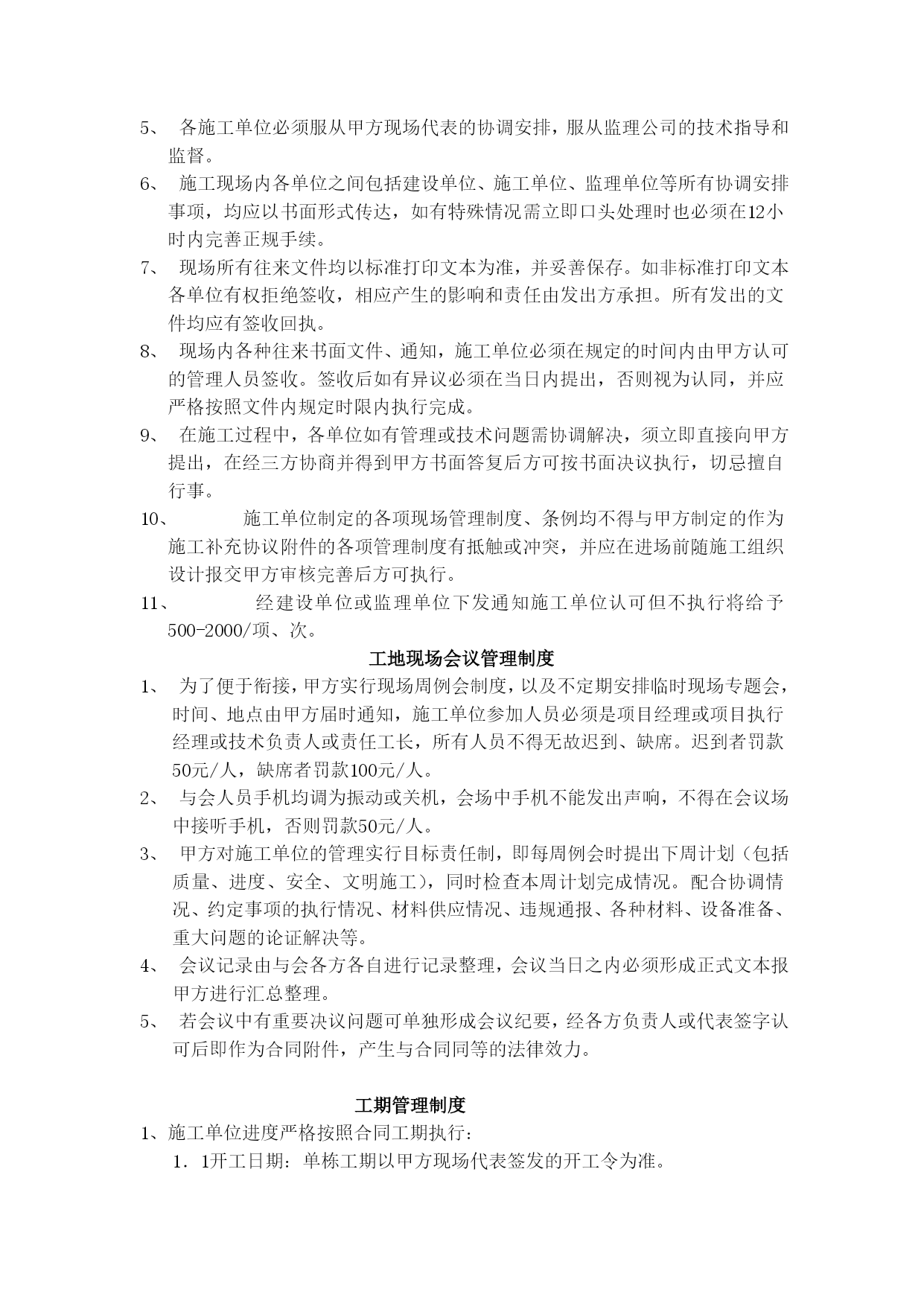 5、 各施工单位必须服从甲方现场代表的协调安排，服从监理公司的技术指导和监督。

6、 施工现场内各单位之间包括建设单位、施工单位、监理单位等所有协调安排事项，均应以书面形式传达，如有特殊情况需立即口头处理时也必须在12小时内完善正规手续。

7、 现场所有往来文件均以标准打印文本为准，并妥善保存。如非标准打印文本各单位有权拒绝签收，相应产生的影响和责任由发出方承担。所有发出的文件均应有签收回执。

8、 现场内各种往来书面文件、通知，施工单位必须在规定的时间内由甲方认可的管理人员签收。签收后如有异议必须在当日内提出，否则视为认同，并应严格按照文件内规定时限内执行完成。

9、 在施工过程中，各单位如有管理或技术问题需协调解决，须立即直接向甲方提出，在经三方协商并得到甲方书面答复后方可按书面决议执行，切忌擅自行事。

10、 施工单位制定的各项现场管理制度、条例均不得与甲方制定的作为施工补充协议附件的各项管理制度有抵触或冲突，并应在进场前随施工组织设计报交甲方审核完善后方可执行。

11、 经建设单位或监理单位下发通知施工单位认可但不执行将给予500-2000/项、次。

工地现场会议管理制度

1、 为了便于衔接，甲方实行现场周例会制度，以及不定期安排临时现场专题会，时间、地点由甲方届时通知，施工单位参加人员必须是项目经理或项目执行经理或技术负责人或责任工长，所有人员不得无故迟到、缺席。迟到者罚款50元/人，缺席者罚款100元/人。

2、 与会人员手机均调为振动或关机，会场中手机不能发出声响，不得在会议场中接听手机，否则罚款50元/人。

3、 甲方对施工单位的管理实行目标责任制，即每周例会时提出下周计划（包括质量、进度、安全、文明施工），同时检查本周计划完成情况。配合协调情况、约定事项的执行情况、材料供应情况、违规通报、各种材料、设备准备、重大问题的论证解决等。

4、 会议记录由与会各方各自进行记录整理，会议当日之内必须形成正式文本报甲方进行汇总整理。

5、 若会议中有重要决议问题可单独形成会议纪要，经各方负责人或代表签字认可后即作为合同附件，产生与合同同等的法律效力。

工期管理制度

1、施工单位进度严格按照合同工期执行：

1．1开工日期：单栋工期以甲方现场代表签发的开工令为准。